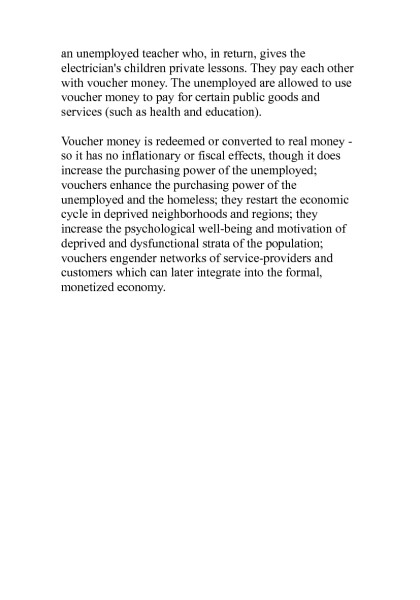 an unemployed teacher who, in return, gives the electrician's children private lessons. They pay each other with voucher money. The unemployed are allowed to use voucher money to pay for certain public goods and services (such as health and education).

Voucher money is redeemed or converted to real money - so it has no inflationary or fiscal effects, though it does increase the purchasing power of the unemployed; vouchers enhance the purchasing power of the unemployed and the homeless; they restart the economic cycle in deprived neighborhoods and regions; they increase the psychological well-being and motivation of deprived and dysfunctional strata of the population; vouchers engender networks of service-providers and customers which can later integrate into the formal, monetized economy.